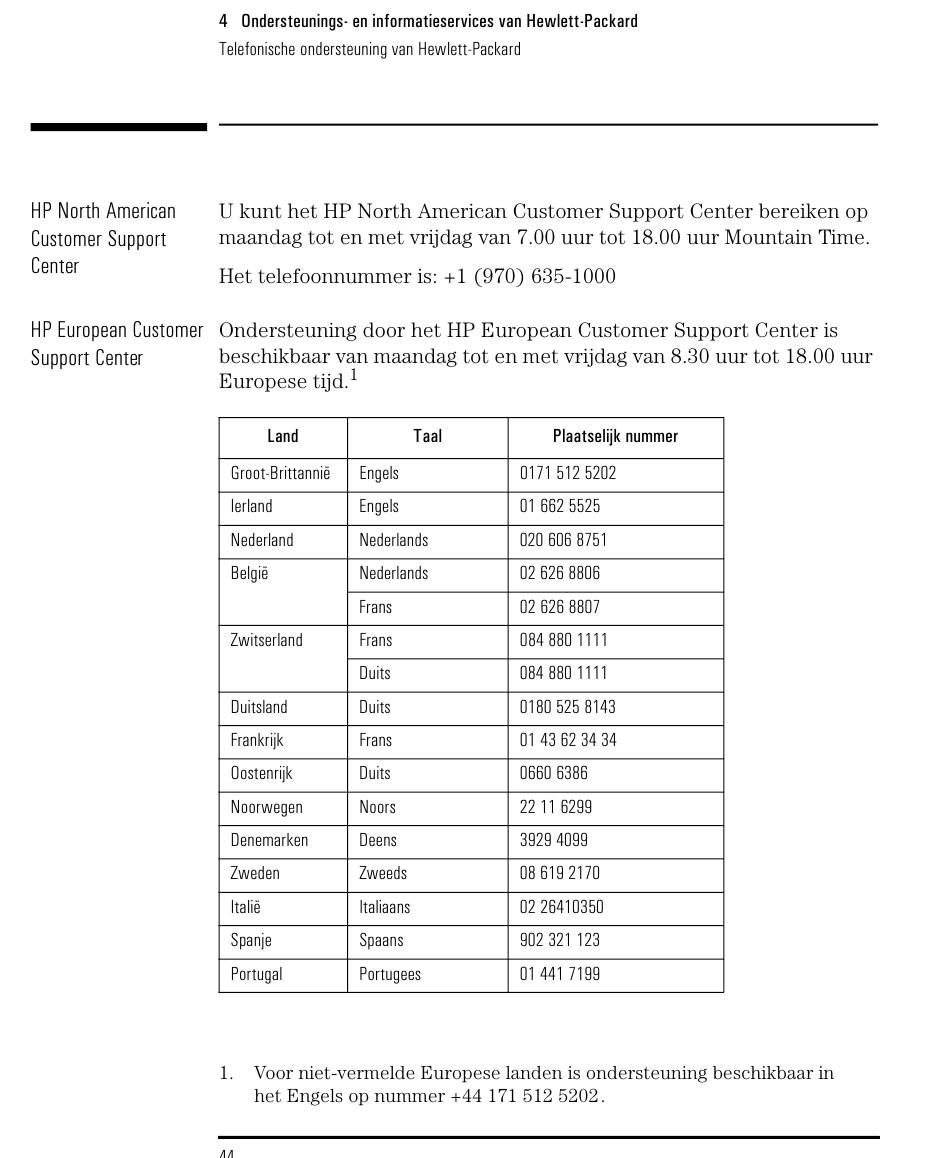 4 Ondersteunings- en informatieservices van Hewlett-Packard
Telefonische ondersteuning van Hewlett-Packard

HP North American Customer Support Center

U kunt het HP North American Customer Support Center bereiken op maandag tot en met vrijdag van 7.00 uur tot 18.00 uur Mountain Time.

Het telefoonnummer is: +1 (970) 635-1000

HP European Customer Support Center

Ondersteuning door het HP European Customer Support Center is beschikbaar van maandag tot en met vrijdag van 8.30 uur tot 18.00 uur Europese tijd.$^1$

| Land | Taal | Plaatselijk nummer |
|---|---|---|
| Groot-Brittannië | Engels | 0171 512 5202 |
| Ierland | Engels | 01 662 5525 |
| Nederland | Nederlands | 020 606 8751 |
| België | Nederlands | 02 626 8806 |
| | Frans | 02 626 8807 |
| Zwitserland | Frans | 084 880 1111 |
| | Duits | 084 880 1111 |
| Duitsland | Duits | 0180 525 8143 |
| Frankrijk | Frans | 01 43 62 34 34 |
| Oostenrijk | Duits | 0660 6386 |
| Noorwegen | Noors | 22 11 6299 |
| Denemarken | Deens | 3929 4099 |
| Zweden | Zweeds | 08 619 2170 |
| Italië | Italiaans | 02 26410350 |
| Spanje | Spaans | 902 321 123 |
| Portugal | Portugees | 01 441 7199 |

1. Voor niet-vermelde Europese landen is ondersteuning beschikbaar in het Engels op nummer +44 171 512 5202.

44